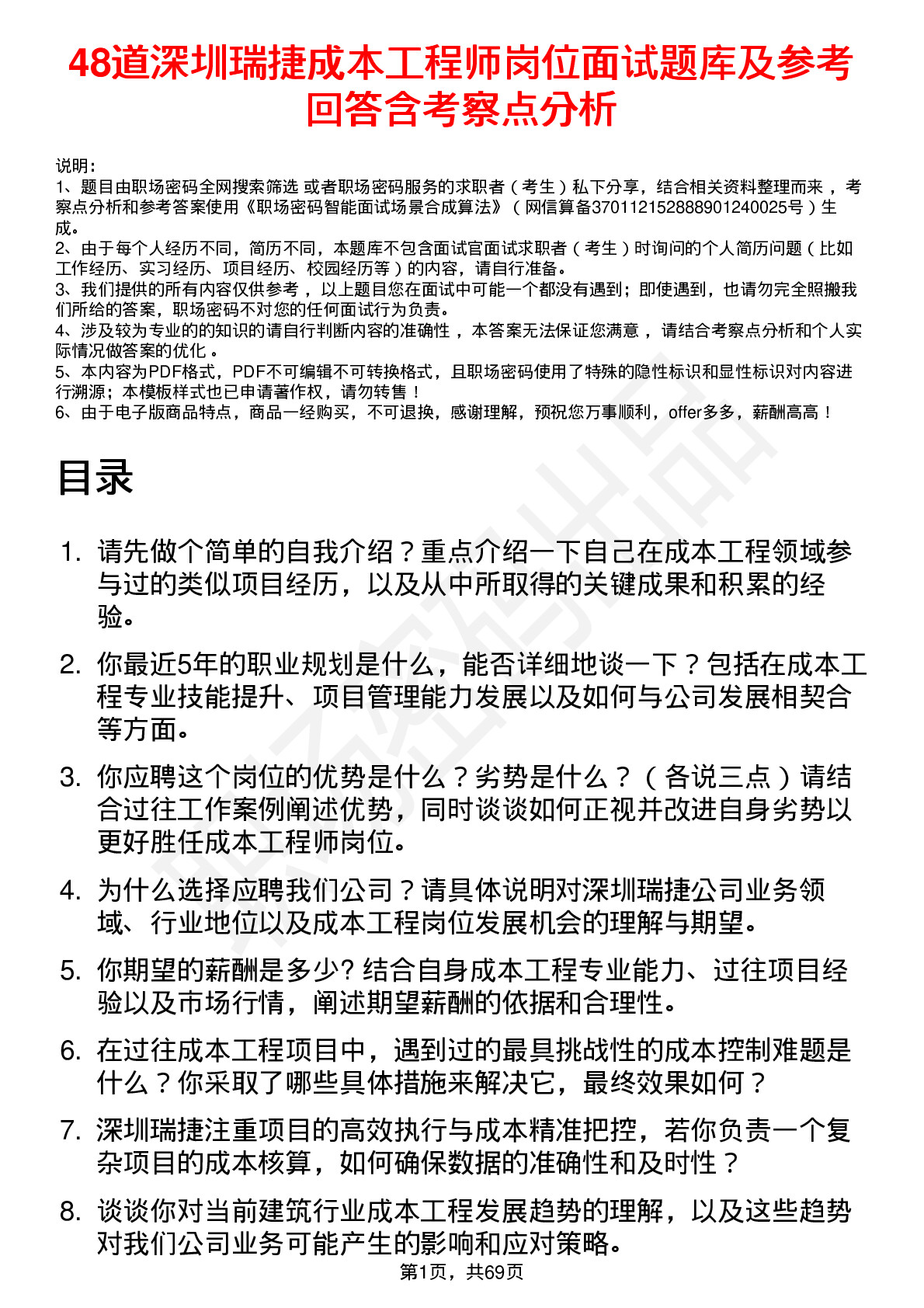 48道深圳瑞捷成本工程师岗位面试题库及参考回答含考察点分析

说明：
1、题目由职场密码全网搜索筛选 或者职场密码服务的求职者（考生）私下分享，结合相关资料整理而来 ，考察点分析和参考答案使用《职场密码智能面试场景合成算法》（网信算备370112152888901240025号）生成。
2、由于每个人经历不同，简历不同，本题库不包含面试官面试求职者（考生）时询问的个人简历问题（比如工作经历、实习经历、项目经历、校园经历等）的内容，请自行准备。
3、我们提供的所有内容仅供参考 ，以上题目您在面试中可能一个都没有遇到；即使遇到，也请勿完全照搬我们所给的答案，职场密码不对您的任何面试行为负责。
4、涉及较为专业的的知识的请自行判断内容的准确性 ，本答案无法保证您满意 ，请结合考察点分析和个人实际情况做答案的优化 。
5、本内容为PDF格式，PDF不可编辑不可转换格式，且职场密码使用了特殊的隐性标识和显性标识对内容进行溯源；本模板样式也已申请著作权，请勿转售！
6、由于电子版商品特点，商品一经购买，不可退换，感谢理解，预祝您万事顺利，offer多多，薪酬高高！

目录

1. 请先做个简单的自我介绍？重点介绍一下自己在成本工程领域参与过的类似项目经历，以及从中所取得的关键成果和积累的经验。
2. 你最近5年的职业规划是什么，能否详细地谈一下？包括在成本工程专业技能提升、项目管理能力发展以及如何与公司发展相契合等方面。
3. 你应聘这个岗位的优势是什么？劣势是什么？（各说三点）请结合过往工作案例阐述优势，同时谈谈如何正视并改进自身劣势以更好胜任成本工程师岗位。
4. 为什么选择应聘我们公司？请具体说明对深圳瑞捷公司业务领域、行业地位以及成本工程岗位发展机会的理解与期望。
5. 你期望的薪酬是多少? 结合自身成本工程专业能力、过往项目经验以及市场行情，阐述期望薪酬的依据和合理性。
6. 在过往成本工程项目中，遇到过的最具挑战性的成本控制难题是什么？你采取了哪些具体措施来解决它，最终效果如何？
7. 深圳瑞捷注重项目的高效执行与成本精准把控，若你负责一个复杂项目的成本核算，如何确保数据的准确性和及时性？
8. 谈谈你对当前建筑行业成本工程发展趋势的理解，以及这些趋势对我们公司业务可能产生的影响和应对策略。

第1页，共69页